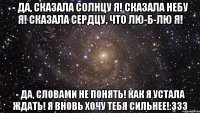 - ДА, СКАЗАЛА СОЛНЦУ Я! СКАЗАЛА НЕБУ Я! СКАЗАЛА СЕРДЦУ, ЧТО ЛЮ-Б-ЛЮ Я!

- ДА, СЛОВАМИ НЕ ПОНЯТЬ! КАК Я УСТАЛА ЖДАТЬ! Я ВНОВЬ ХОЧУ ТЕБЯ СИЛЬНЕЕ!:333